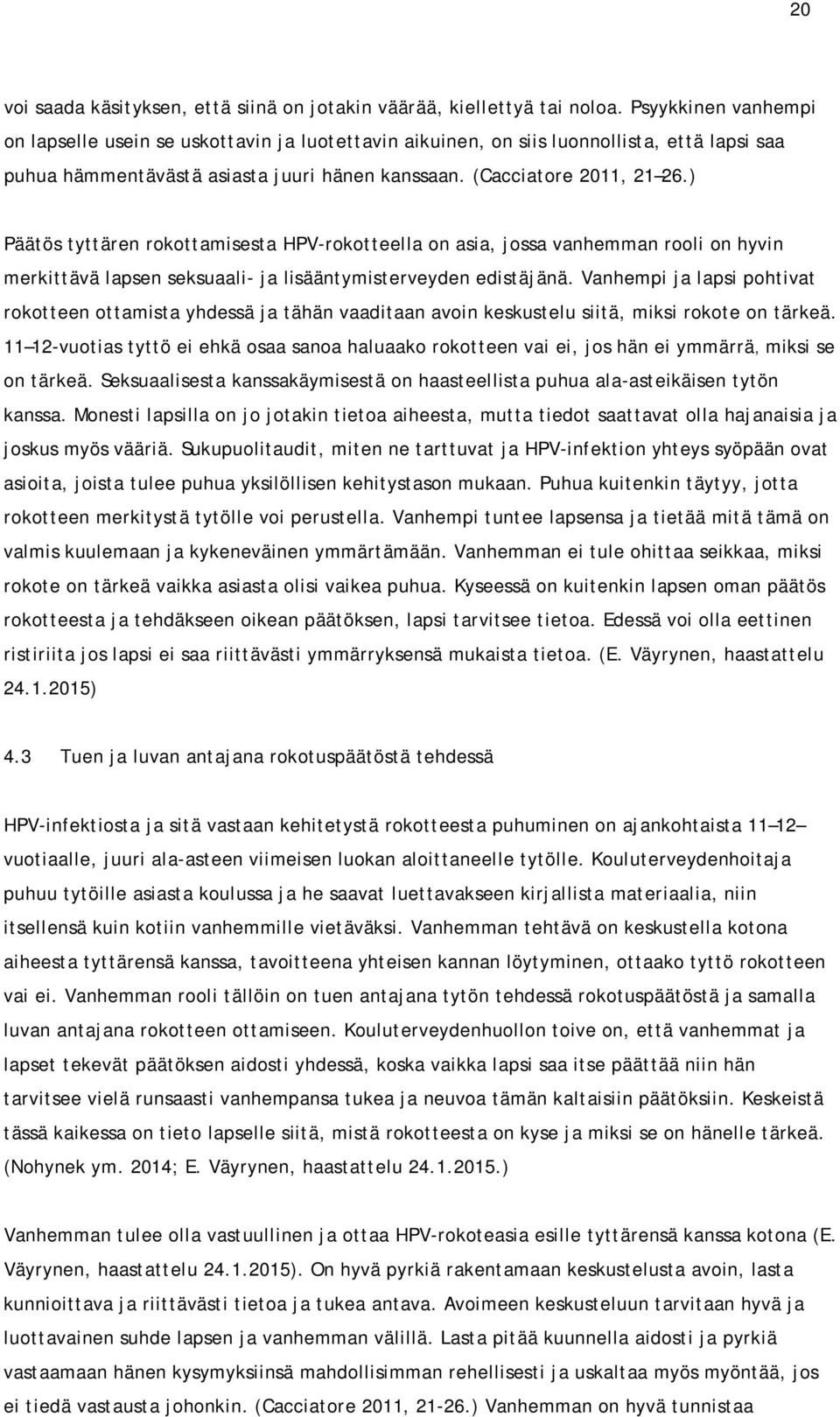 20

voi saada käsityksen, että siinä on jotakin väärää, kiellettyä tai noloa. Psyykkinen vanhempi on lapselle usein se uskottavin ja luotettavin aikuinen, on siis luonnollista, että lapsi saa puhua hämmentävästä asiasta juuri hänen kanssaan. (Cacciatore 2011, 21–26.)

Päätös tyttären rokottamisesta HPV-rokotteella on asia, jossa vanhemman rooli on hyvin merkittävä lapsen seksuaali- ja lisääntymisterveyden edistäjänä. Vanhempi ja lapsi pohtivat rokotteen ottamista yhdessä ja tähän vaaditaan avoin keskustelu siitä, miksi rokote on tärkeä. 11–12-vuotias tyttö ei ehkä osaa sanoa haluaako rokotteen vai ei, jos hän ei ymmärrä, miksi se on tärkeä. Seksuaalisesta kanssakäymisestä on haasteellista puhua ala-asteikäisen tytön kanssa. Monesti lapsilla on jo jotakin tietoa aiheesta, mutta tiedot saattavat olla hajanaisia ja joskus myös vääriä. Sukupuolitaudit, miten ne tarttuvat ja HPV-infektion yhteys syöpään ovat asioita, joista tulee puhua yksilöllisen kehitystason mukaan. Puhua kuitenkin täytyy, jotta rokotteen merkitystä tytölle voi perustella. Vanhempi tuntee lapsensa ja tietää mitä tämä on valmis kuulemaan ja kykeneväinen ymmärtämään. Vanhemman ei tule ohittaa seikkaa, miksi rokote on tärkeä vaikka asiasta olisi vaikea puhua. Kyseessä on kuitenkin lapsen oman päätös rokotteesta ja tehdäkseen oikean päätöksen, lapsi tarvitsee tietoa. Edessä voi olla eettinen ristiriita jos lapsi ei saa riittävästi ymmärryksensä mukaista tietoa. (E. Väyrynen, haastattelu 24.1.2015)

4.3 Tuen ja luvan antajana rokotuspäätöstä tehdessä

HPV-infektiosta ja sitä vastaan kehitetystä rokotteesta puhuminen on ajankohtaista 11–12–vuotiaalle, juuri ala-asteen viimeisen luokan aloittaneelle tytölle. Kouluterveydenhoitaja puhuu tytöille asiasta koulussa ja he saavat luettavakseen kirjallista materiaalia, niin itsellensä kuin kotiin vanhemmille vietäväksi. Vanhemman tehtävä on keskustella kotona aiheesta tyttärensä kanssa, tavoitteena yhteisen kannan löytyminen, ottaako tyttö rokotteen vai ei. Vanhemman rooli tällöin on tuen antajana tytön tehdessä rokotuspäätöstä ja samalla luvan antajana rokotteen ottamiseen. Kouluterveydenhuollon toive on, että vanhemmat ja lapset tekevät päätöksen aidosti yhdessä, koska vaikka lapsi saa itse päättää niin hän tarvitsee vielä runsaasti vanhempansa tukea ja neuvoa tämän kaltaisiin päätöksiin. Keskeistä tässä kaikessa on tieto lapselle siitä, mistä rokotteesta on kyse ja miksi se on hänelle tärkeä. (Nohynek ym. 2014; E. Väyrynen, haastattelu 24.1.2015.)

Vanhemman tulee olla vastuullinen ja ottaa HPV-rokoteasia esille tyttärensä kanssa kotona (E. Väyrynen, haastattelu 24.1.2015). On hyvä pyrkiä rakentamaan keskustelusta avoin, lasta kunnioittava ja riittävästi tietoa ja tukea antava. Avoimeen keskusteluun tarvitaan hyvä ja luottavainen suhde lapsen ja vanhemman välillä. Lasta pitää kuunnella aidosti ja pyrkiä vastaamaan hänen kysymyksiinsä mahdollisimman rehellisesti ja uskaltaa myös myöntää, jos ei tiedä vastausta johonkin. (Cacciatore 2011, 21-26.) Vanhemman on hyvä tunnistaa